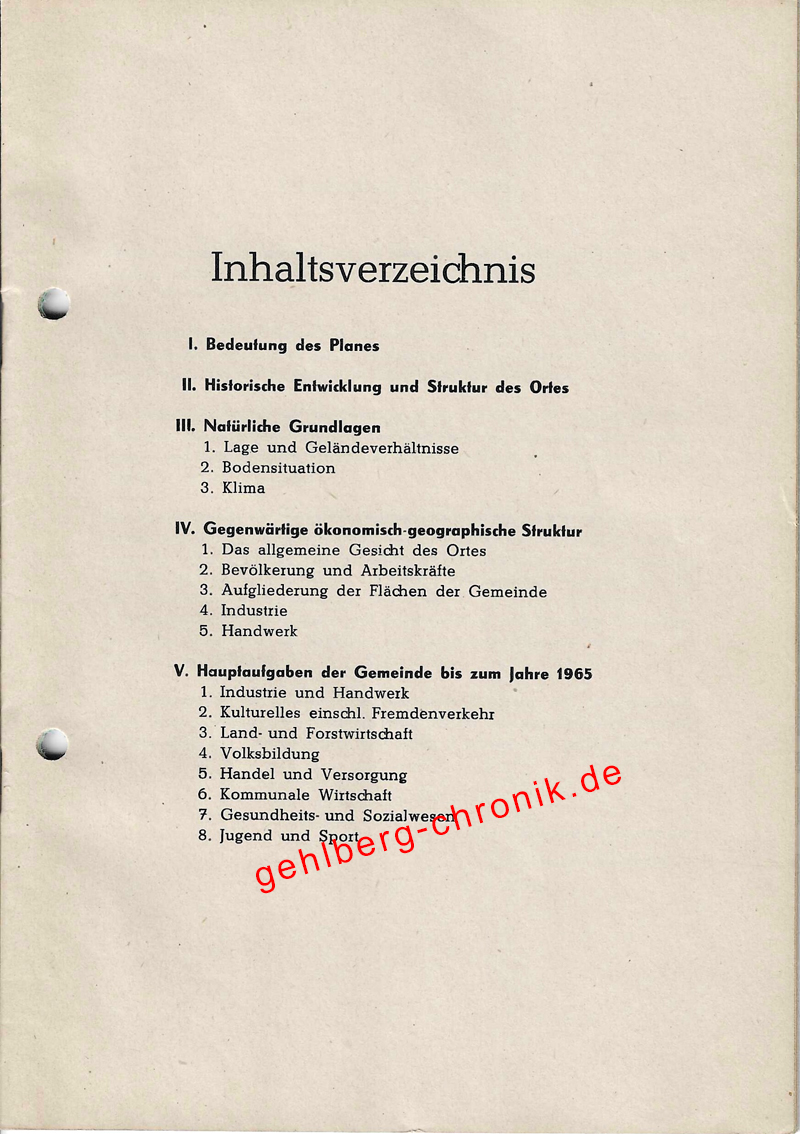 Inhaltsverzeichnis

I. Bedeutung des Planes

II. Historische Entwicklung und Struktur des Ortes

III. Natürliche Grundlagen
1. Lage und Geländeverhältnisse
2. Bodensituation
3. Klima

IV. Gegenwärtige ökonomisch-geographische Struktur
1. Das allgemeine Gesicht des Ortes
2. Bevölkerung und Arbeitskräfte
3. Aufgliederung der Flächen der Gemeinde
4. Industrie
5. Handwerk

V. Hauptaufgaben der Gemeinde bis zum Jahre 1965
1. Industrie und Handwerk
2. Kulturelles einschl. Fremdenverkehr
3. Land- und Forstwirtschaft
4. Volksbildung
5. Handel und Versorgung
6. Kommunale Wirtschaft
7. Gesundheits- und Sozialwesen
8. Jugend und Sport

gehlberg-chronik.de